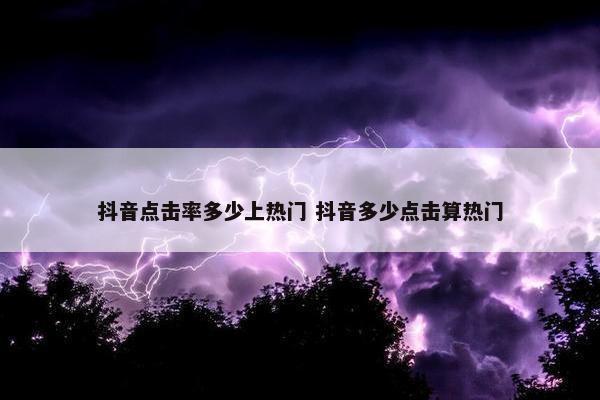 抖音点击率多少上热门 抖音多少点击算热门